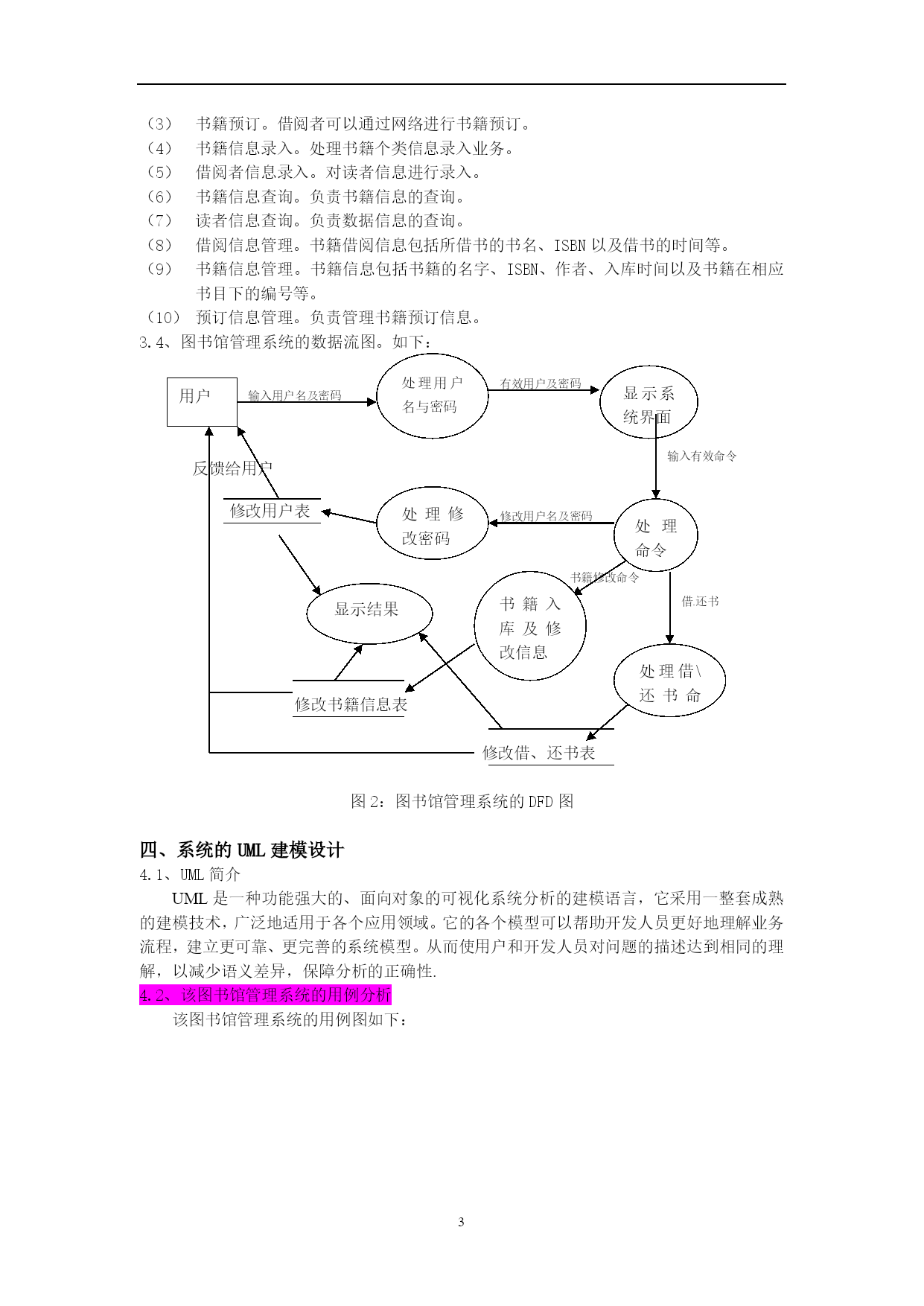 （3） 书籍预订。借阅者可以通过网络进行书籍预订。
（4） 书籍信息录入。处理书籍个类信息录入业务。
（5） 借阅者信息录入。对读者信息进行录入。
（6） 书籍信息查询。负责书籍信息的查询。
（7） 读者信息查询。负责数据信息的查询。
（8） 借阅信息管理。书籍借阅信息包括所借书的书名、ISBN 以及借书的时间等。
（9） 书籍信息管理。书籍信息包括书籍的名字、ISBN、作者、入库时间以及书籍在相应书目下的编号等。
（10） 预订信息管理。负责管理书籍预订信息。
3.4、图书馆管理系统的数据流图。如下：

用户
输入用户名及密码
处理用户名与密码
有效用户及密码
显示系统界面
输入有效命令
反馈给用户
修改用户表
处理修改密码
修改用户名及密码
处理命令
书籍修改命令
借.还书
显示结果
书籍入库及修改信息
处理借\还书命
修改书籍信息表
修改借、还书表

图 2：图书馆管理系统的 DFD 图

四、系统的 UML 建模设计
4.1、UML 简介
UML 是一种功能强大的、面向对象的可视化系统分析的建模语言，它采用一整套成熟的建模技术，广泛地适用于各个应用领域。它的各个模型可以帮助开发人员更好地理解业务流程，建立更可靠、更完善的系统模型。从而使用户和开发人员对问题的描述达到相同的理解，以减少语义差异，保障分析的正确性.
4.2、该图书馆管理系统的用例分析
该图书馆管理系统的用例图如下：

3